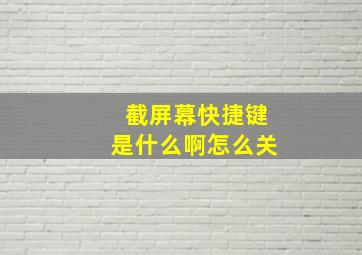 截屏幕快捷键
是什么啊怎么关